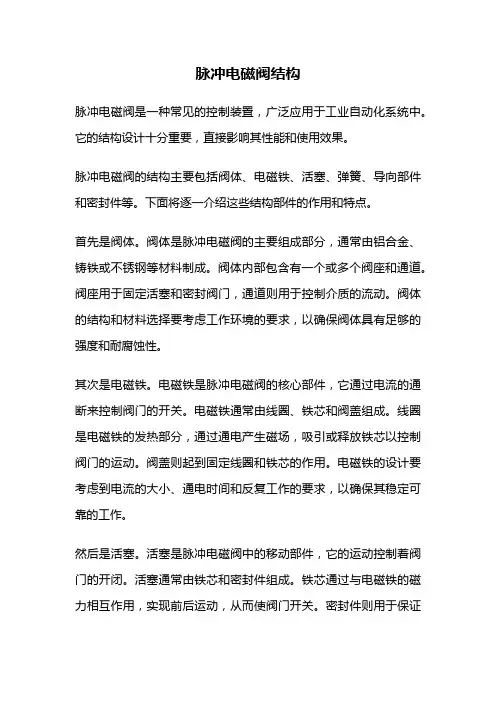 脉冲电磁阀结构

脉冲电磁阀是一种常见的控制装置，广泛应用于工业自动化系统中。它的结构设计十分重要，直接影响其性能和使用效果。

脉冲电磁阀的结构主要包括阀体、电磁铁、活塞、弹簧、导向部件和密封件等。下面将逐一介绍这些结构部件的作用和特点。

首先是阀体。阀体是脉冲电磁阀的主要组成部分，通常由铝合金、铸铁或不锈钢等材料制成。阀体内部包含有一个或多个阀座和通道。阀座用于固定活塞和密封阀门，通道则用于控制介质的流动。阀体的结构和材料选择要考虑工作环境的要求，以确保阀体具有足够的强度和耐腐蚀性。

其次是电磁铁。电磁铁是脉冲电磁阀的核心部件，它通过电流的通断来控制阀门的开关。电磁铁通常由线圈、铁芯和阀盖组成。线圈是电磁铁的发热部分，通过通电产生磁场，吸引或释放铁芯以控制阀门的运动。阀盖则起到固定线圈和铁芯的作用。电磁铁的设计要考虑到电流的大小、通电时间和反复工作的要求，以确保其稳定可靠的工作。

然后是活塞。活塞是脉冲电磁阀中的移动部件，它的运动控制着阀门的开闭。活塞通常由铁芯和密封件组成。铁芯通过与电磁铁的磁力相互作用，实现前后运动，从而使阀门开关。密封件则用于保证